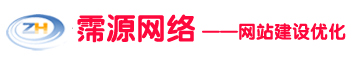 ZH 霈源网络 ——网站建设优化